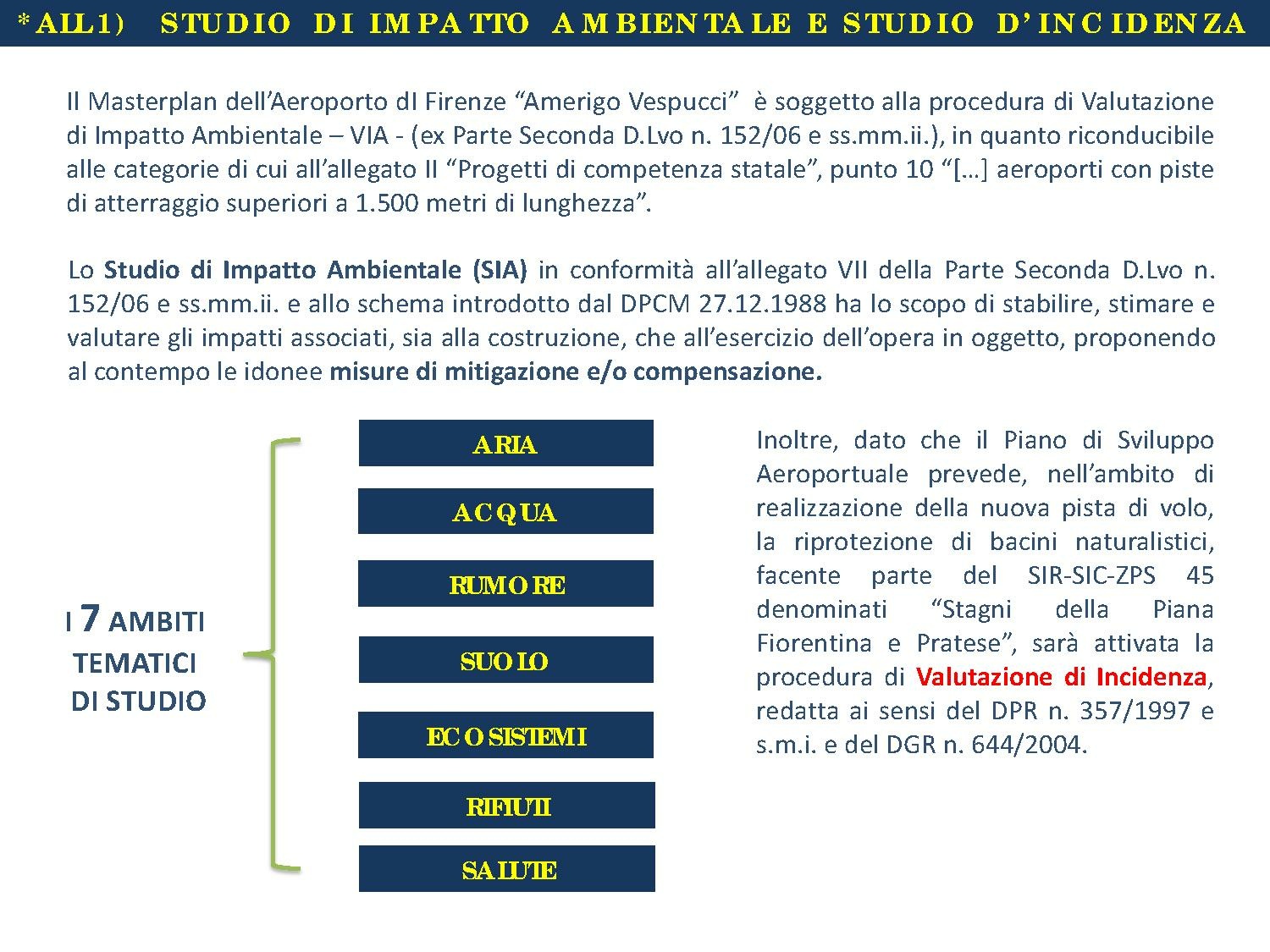 *ALL1) STUDIO DI IMPATTO AMBIENTALE E STUDIO D'INCIDENZA

Il Masterplan dell'Aeroporto dI Firenze "Amerigo Vespucci" è soggetto alla procedura di Valutazione di Impatto Ambientale – VIA - (ex Parte Seconda D.Lvo n. 152/06 e ss.mm.ii.), in quanto riconducibile alle categorie di cui all'allegato II "Progetti di competenza statale", punto 10 "[…] aeroporti con piste di atterraggio superiori a 1.500 metri di lunghezza".

Lo Studio di Impatto Ambientale (SIA) in conformità all'allegato VII della Parte Seconda D.Lvo n. 152/06 e ss.mm.ii. e allo schema introdotto dal DPCM 27.12.1988 ha lo scopo di stabilire, stimare e valutare gli impatti associati, sia alla costruzione, che all'esercizio dell'opera in oggetto, proponendo al contempo le idonee misure di mitigazione e/o compensazione.

I 7 AMBITI TEMATICI DI STUDIO

ARIA

ACQUA

RUMORE

SUOLO

ECOSISTEMI

RIFIUTI

SALUTE

Inoltre, dato che il Piano di Sviluppo Aeroportuale prevede, nell'ambito di realizzazione della nuova pista di volo, la riprotezione di bacini naturalistici, facente parte del SIR-SIC-ZPS 45 denominati "Stagni della Piana Fiorentina e Pratese", sarà attivata la procedura di Valutazione di Incidenza, redatta ai sensi del DPR n. 357/1997 e s.m.i. e del DGR n. 644/2004.